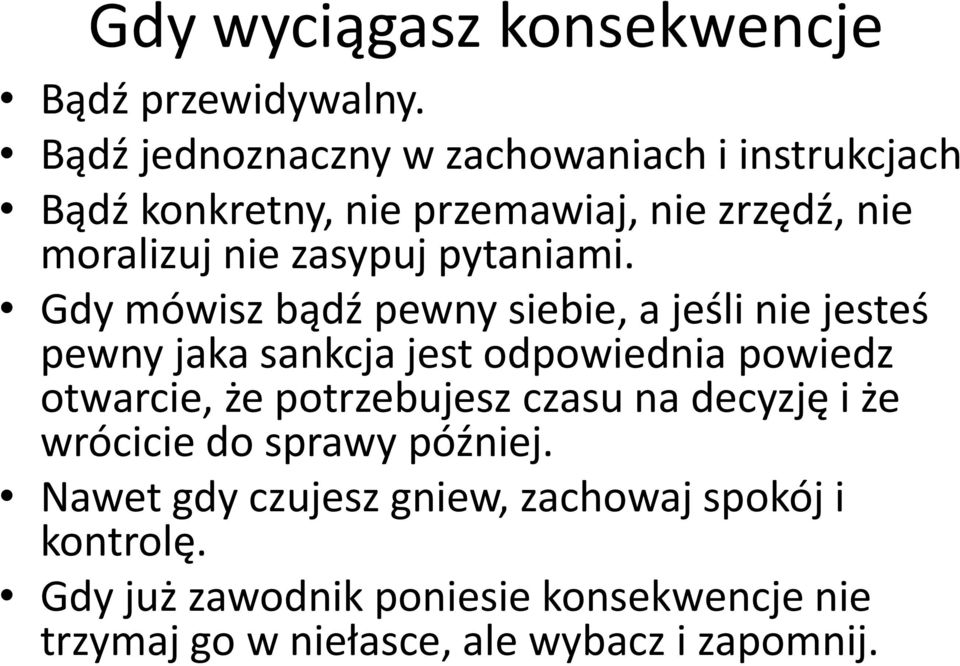 Gdy wyciągasz konsekwencje

• Bądź przewidywalny.
• Bądź jednoznaczny w zachowaniach i instrukcjach
• Bądź konkretny, nie przemawiaj, nie zrzędź, nie moralizuj nie zasypuj pytaniami.
• Gdy mówisz bądź pewny siebie, a jeśli nie jesteś pewny jaka sankcja jest odpowiednia powiedz otwarcie, że potrzebujesz czasu na decyzję i że wrócicie do sprawy później.
• Nawet gdy czujesz gniew, zachowaj spokój i kontrolę.
• Gdy już zawodnik poniesie konsekwencje nie trzymaj go w niełasce, ale wybacz i zapomnij.